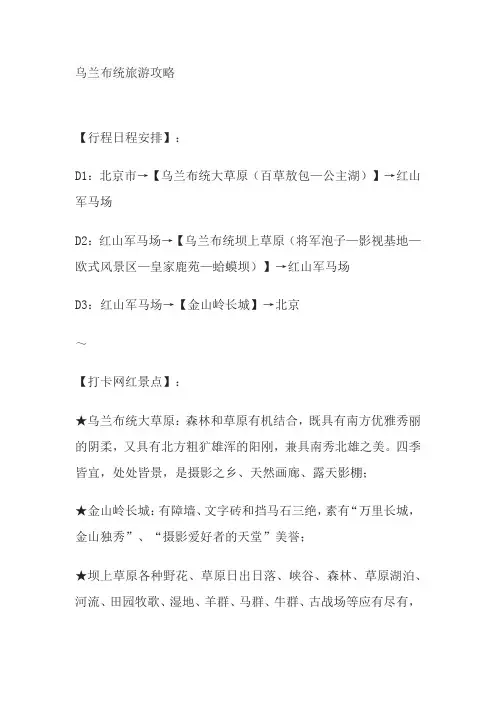 乌兰布统旅游攻略

【行程日程安排】：

D1：北京市→【乌兰布统大草原（百草敖包—公主湖）】→红山军马场

D2：红山军马场→【乌兰布统坝上草原（将军泡子—影视基地—欧式风景区—皇家鹿苑—蛤蟆坝）】→红山军马场

D3：红山军马场→【金山岭长城】→北京

～

【打卡网红景点】：

★乌兰布统大草原：森林和草原有机结合，既具有南方优雅秀丽的阴柔，又具有北方粗犷雄浑的阳刚，兼具南秀北雄之美。四季皆宜，处处皆景，是摄影之乡、天然画廊、露天影棚；

★金山岭长城：有障墙、文字砖和挡马石三绝，素有“万里长城，金山独秀”、“摄影爱好者的天堂”美誉；

★坝上草原各种野花、草原日出日落、峡谷、森林、草原湖泊、河流、田园牧歌、湿地、羊群、马群、牛群、古战场等应有尽有，